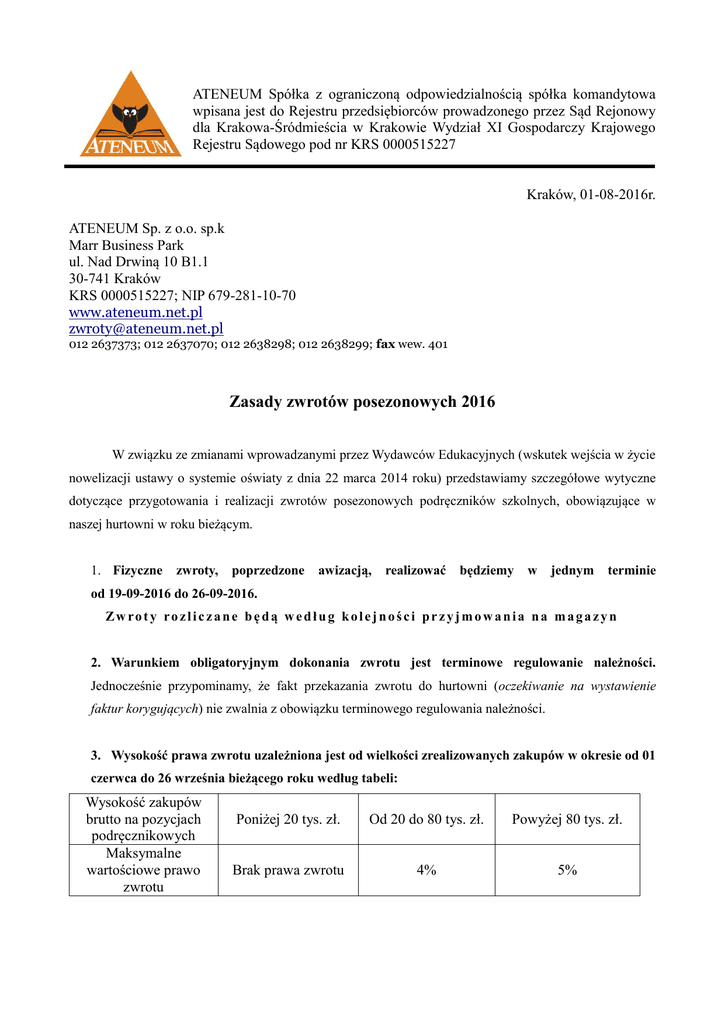 ATENEUM

ATENEUM Spółka z ograniczoną odpowiedzialnością spółka komandytowa wpisana jest do Rejestru przedsiębiorców prowadzonego przez Sąd Rejonowy dla Krakowa-Śródmieścia w Krakowie Wydział XI Gospodarczy Krajowego Rejestru Sądowego pod nr KRS 0000515227

Kraków, 01-08-2016r.

ATENEUM Sp. z o.o. sp.k
Marr Business Park
ul. Nad Drwiną 10 B1.1
30-741 Kraków
KRS 0000515227; NIP 679-281-10-70
www.ateneum.net.pl
zwroty@ateneum.net.pl
012 2637373; 012 2637070; 012 2638298; 012 2638299; fax wew. 401

Zasady zwrotów posezonowych 2016

W związku ze zmianami wprowadzanymi przez Wydawców Edukacyjnych (wskutek wejścia w życie nowelizacji ustawy o systemie oświaty z dnia 22 marca 2014 roku) przedstawiamy szczegółowe wytyczne dotyczące przygotowania i realizacji zwrotów posezonowych podręczników szkolnych, obowiązujące w naszej hurtowni w roku bieżącym.

1. Fizyczne zwroty, poprzedzone awizacją, realizować będziemy w jednym terminie od 19-09-2016 do 26-09-2016.
Zwroty rozliczane będą według kolejności przyjmowania na magazyn

2. Warunkiem obligatoryjnym dokonania zwrotu jest terminowe regulowanie należności. Jednocześnie przypominamy, że fakt przekazania zwrotu do hurtowni (oczekiwanie na wystawienie faktur korygujących) nie zwalnia z obowiązku terminowego regulowania należności.

3. Wysokość prawa zwrotu uzależniona jest od wielkości zrealizowanych zakupów w okresie od 01 czerwca do 26 września bieżącego roku według tabeli:

| Wysokość zakupów brutto na pozycjach podręcznikowych | Poniżej 20 tys. zł. | Od 20 do 80 tys. zł. | Powyżej 80 tys. zł. |
|---|---|---|---|
| Maksymalne wartościowe prawo zwrotu | Brak prawa zwrotu | 4% | 5% |